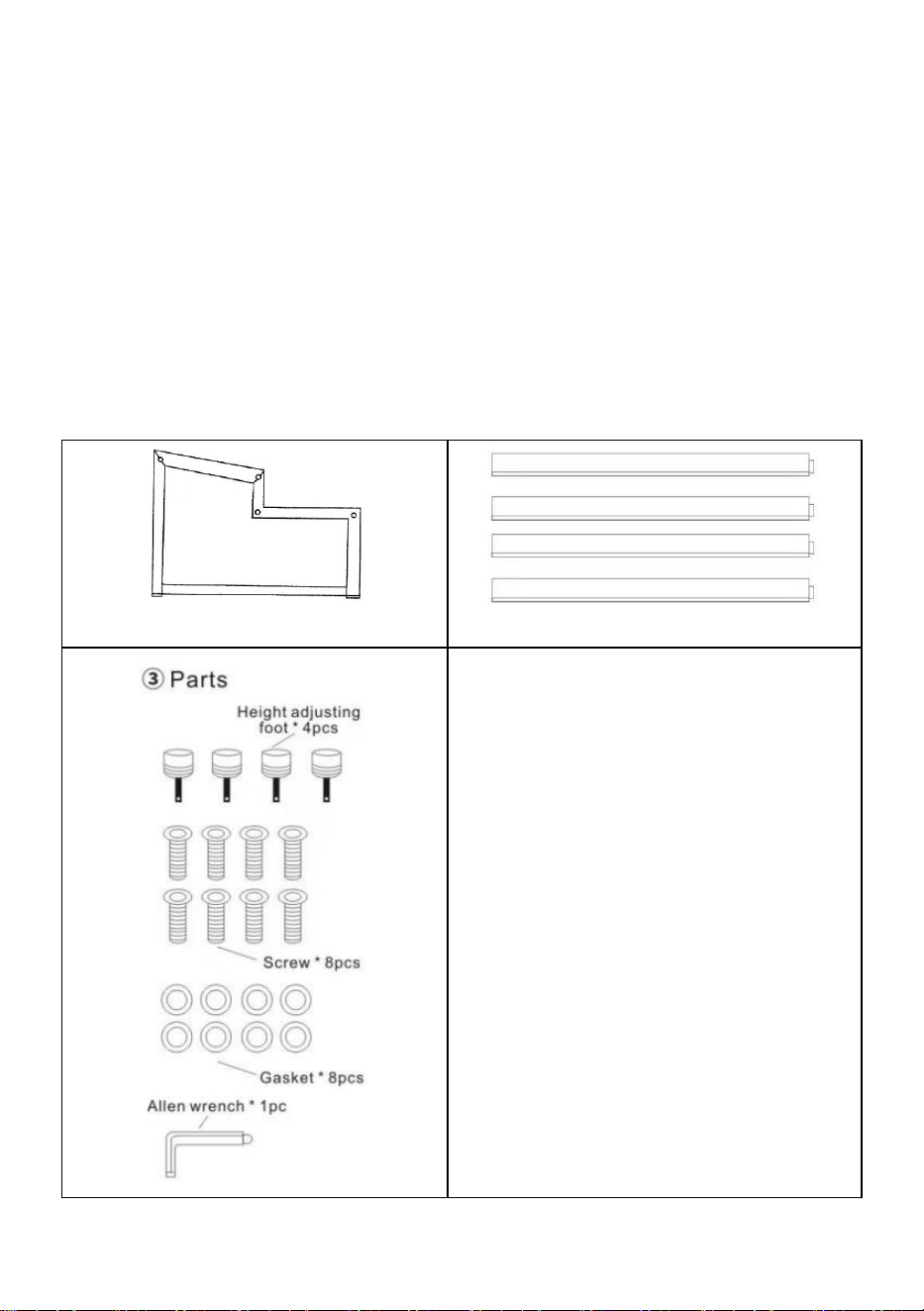 ③ Parts

Height adjusting foot * 4pcs

Screw * 8pcs

Gasket * 8pcs

Allen wrench * 1pc